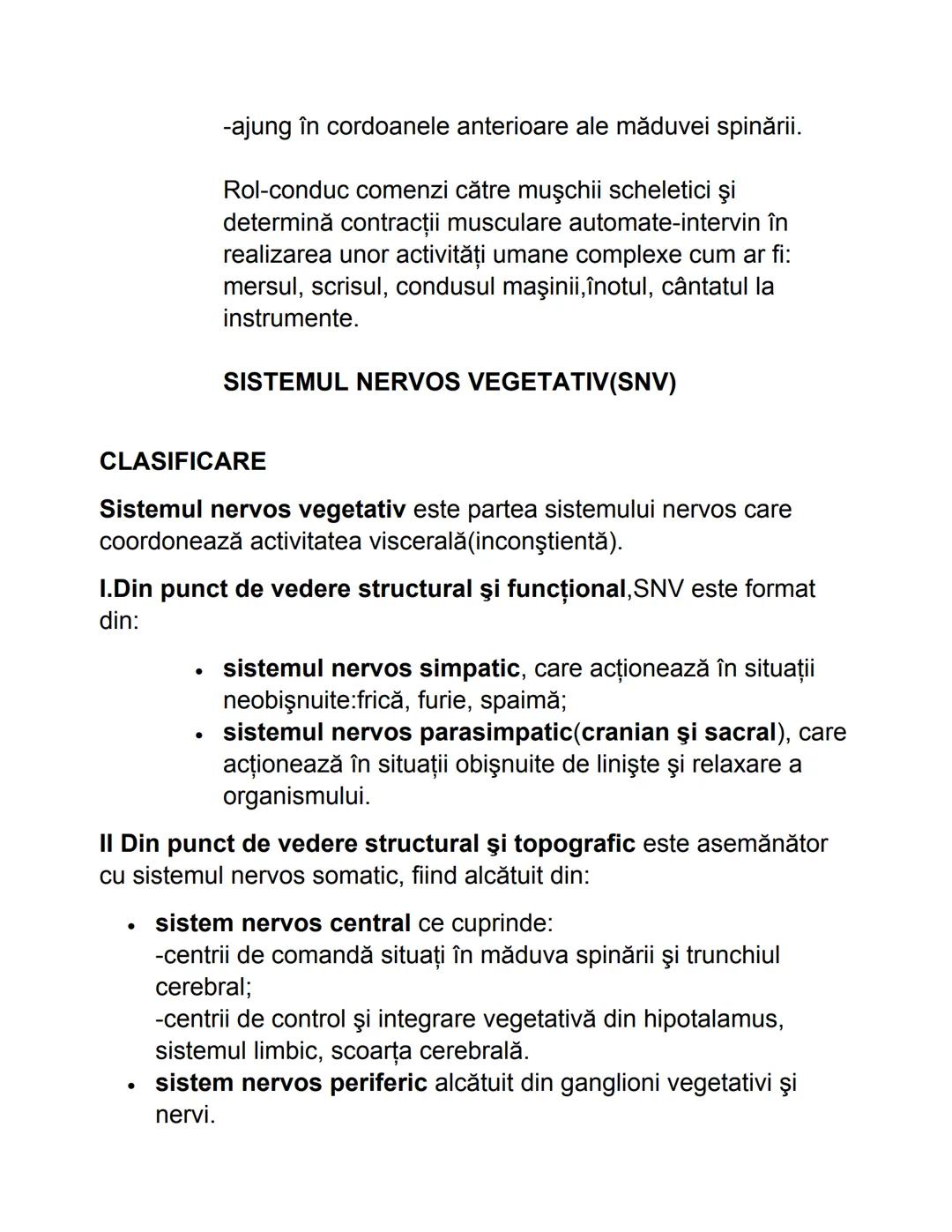 -ajung în cordoanele anterioare ale măduvei spinării.

Rol-conduc comenzi către muşchii scheletici şi determină contracții musculare automate-intervin în realizarea unor activități umane complexe cum ar fi: mersul, scrisul, condusul maşinii,înotul, cântatul la instrumente.

SISTEMUL NERVOS VEGETATIV(SNV)

CLASIFICARE

Sistemul nervos vegetativ este partea sistemului nervos care coordonează activitatea viscerală(inconştientă).

I.Din punct de vedere structural şi funcțional,SNV este format din:

• sistemul nervos simpatic, care acționează în situații neobişnuite:frică, furie, spaimă;
• sistemul nervos parasimpatic(cranian şi sacral), care acționează în situații obişnuite de linişte şi relaxare a organismului.

II Din punct de vedere structural şi topografic este asemănător cu sistemul nervos somatic, fiind alcătuit din:

• sistem nervos central ce cuprinde:
-centrii de comandă situați în măduva spinării şi trunchiul cerebral;
-centrii de control şi integrare vegetativă din hipotalamus, sistemul limbic, scoarța cerebrală.
• sistem nervos periferic alcătuit din ganglioni vegetativi şi nervi.